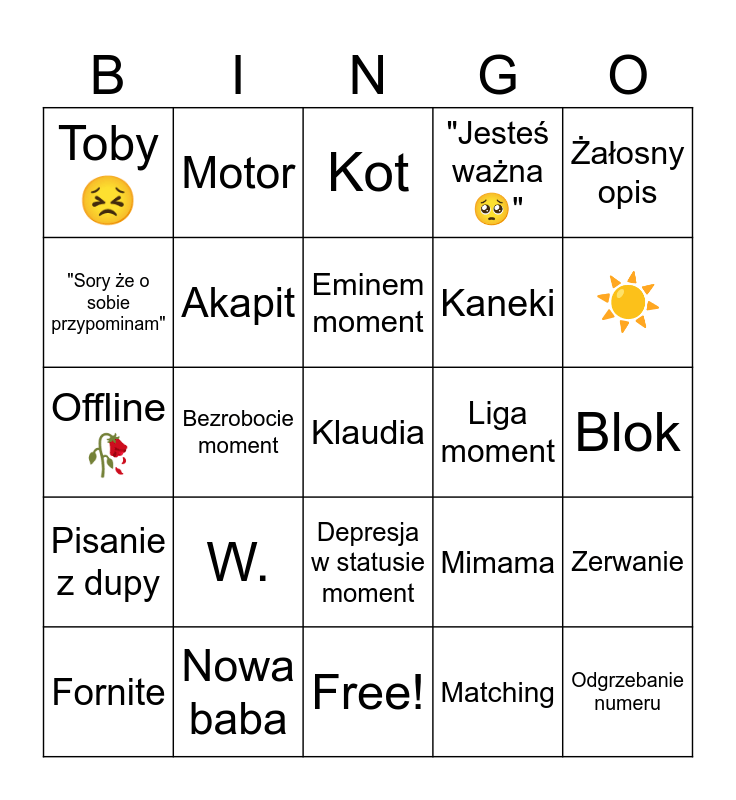 | B | I | N | G | O |
|---|---|---|---|---|
| Toby 😣 | Motor | Kot | "Jesteś ważna 🥺" | Żałosny opis |
| "Sory że o sobie przypominam" | Akapit | Eminem moment | Kaneki | ☀️ |
| Offline 🥀 | Bezrobocie moment | Klaudia | Liga moment | Blok |
| Pisanie z dupy | W. | Depresja w statusie moment | Mimama | Zerwanie |
| Fornite | Nowa baba | Free! | Matching | Odgrzebanie numeru |